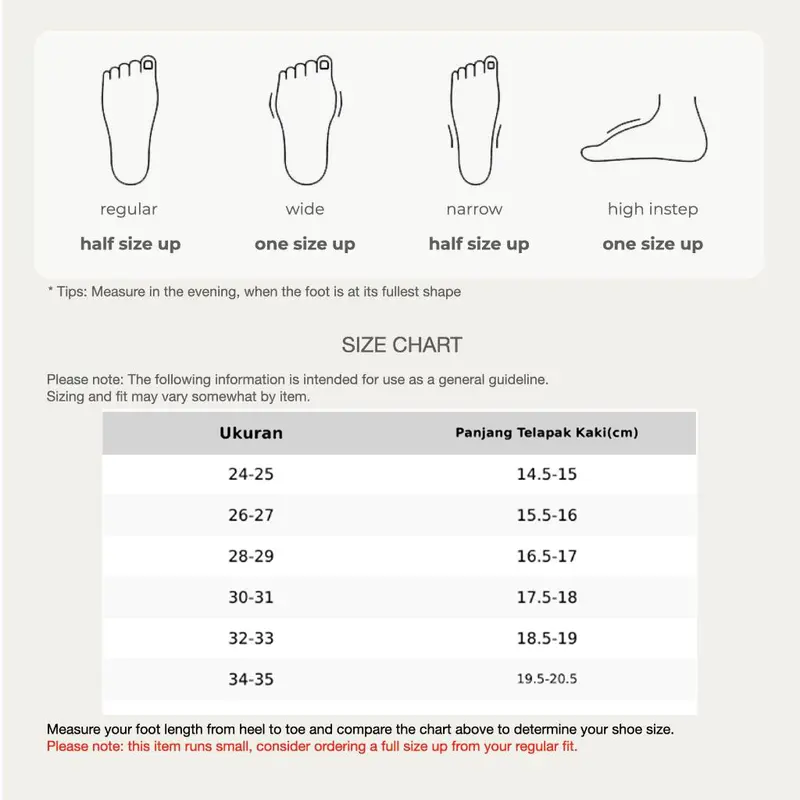 regular
half size up

wide
one size up

narrow
half size up

high instep
one size up

* Tips: Measure in the evening, when the foot is at its fullest shape

SIZE CHART

Please note: The following information is intended for use as a general guideline.
Sizing and fit may vary somewhat by item.

| Ukuran | Panjang Telapak Kaki(cm) |
|---|---|
| 24-25 | 14.5-15 |
| 26-27 | 15.5-16 |
| 28-29 | 16.5-17 |
| 30-31 | 17.5-18 |
| 32-33 | 18.5-19 |
| 34-35 | 19.5-20.5 |

Measure your foot length from heel to toe and compare the chart above to determine your shoe size.
Please note: this item runs small, consider ordering a full size up from your regular fit.